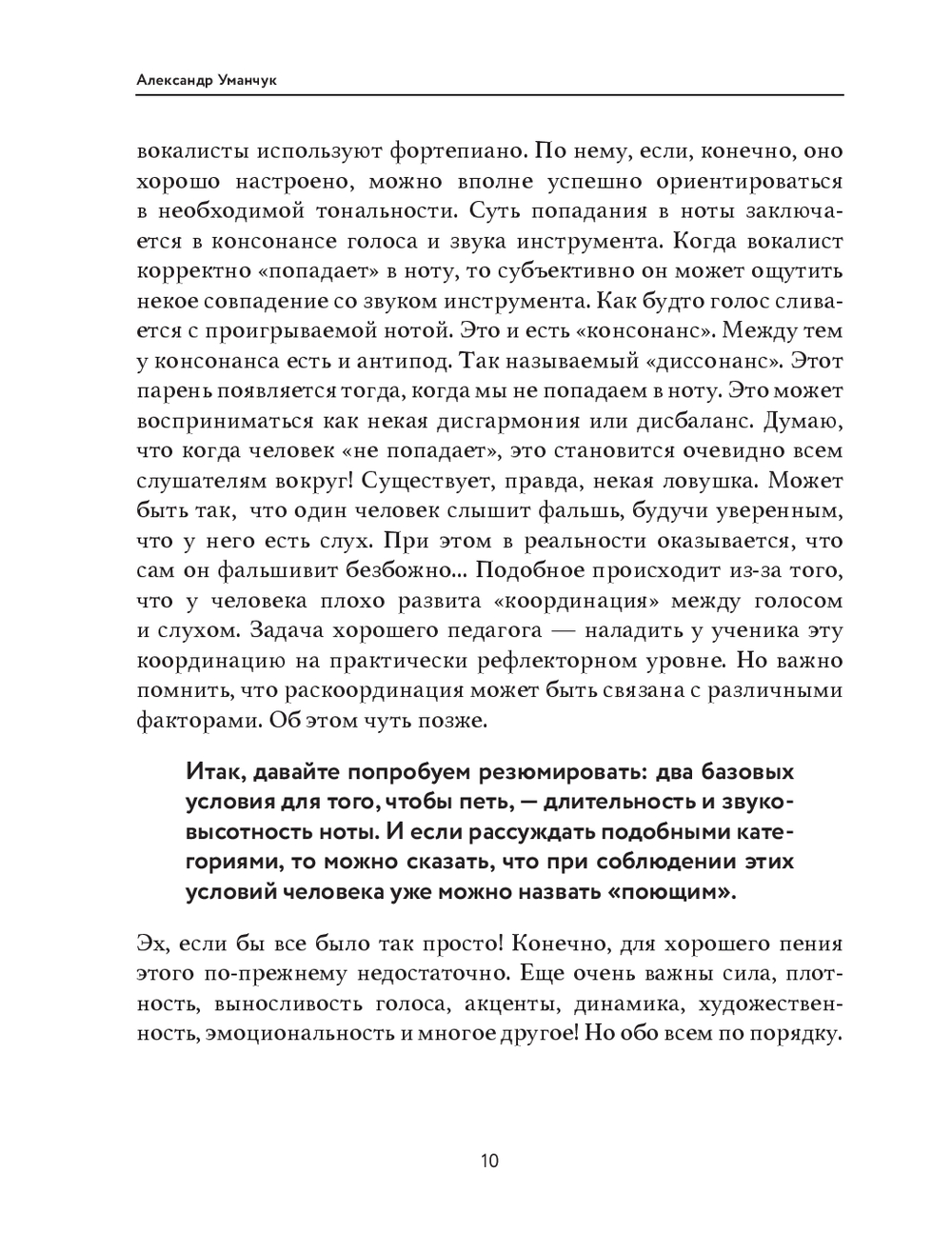 Александр Уманчук

вокалисты используют фортепиано. По нему, если, конечно, оно хорошо настроено, можно вполне успешно ориентироваться в необходимой тональности. Суть попадания в ноты заключается в консонансе голоса и звука инструмента. Когда вокалист корректно «попадает» в ноту, то субъективно он может ощутить некое совпадение со звуком инструмента. Как будто голос сливается с проигрываемой нотой. Это и есть «консонанс». Между тем у консонанса есть и антипод. Так называемый «диссонанс». Этот парень появляется тогда, когда мы не попадаем в ноту. Это может восприниматься как некая дисгармония или дисбаланс. Думаю, что когда человек «не попадает», это становится очевидно всем слушателям вокруг! Существует, правда, некая ловушка. Может быть так, что один человек слышит фальшь, будучи уверенным, что у него есть слух. При этом в реальности оказывается, что сам он фальшивит безбожно... Подобное происходит из-за того, что у человека плохо развита «координация» между голосом и слухом. Задача хорошего педагога — наладить у ученика эту координацию на практически рефлекторном уровне. Но важно помнить, что раскоординация может быть связана с различными факторами. Об этом чуть позже.

Итак, давайте попробуем резюмировать: два базовых условия для того, чтобы петь, — длительность и звуковысотность ноты. И если рассуждать подобными категориями, то можно сказать, что при соблюдении этих условий человека уже можно назвать «поющим».

Эх, если бы все было так просто! Конечно, для хорошего пения этого по-прежнему недостаточно. Еще очень важны сила, плотность, выносливость голоса, акценты, динамика, художественность, эмоциональность и многое другое! Но обо всем по порядку.

10